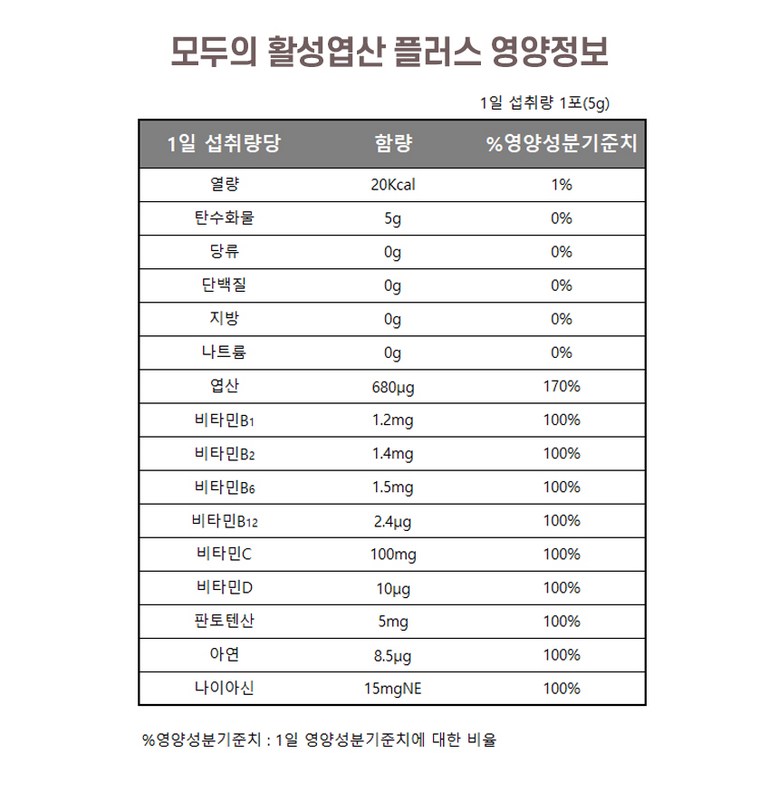 모두의 활성엽산 플러스 영양정보

1일 섭취량 1포(5g)

| 1일 섭취량당 | 함량 | %영양성분기준치 |
|---|---|---|
| 열량 | 20Kcal | 1% |
| 탄수화물 | 5g | 0% |
| 당류 | 0g | 0% |
| 단백질 | 0g | 0% |
| 지방 | 0g | 0% |
| 나트륨 | 0g | 0% |
| 엽산 | 680μg | 170% |
| 비타민$B_1$ | 1.2mg | 100% |
| 비타민$B_2$ | 1.4mg | 100% |
| 비타민$B_6$ | 1.5mg | 100% |
| 비타민$B_{12}$ | 2.4μg | 100% |
| 비타민C | 100mg | 100% |
| 비타민D | 10μg | 100% |
| 판토텐산 | 5mg | 100% |
| 아연 | 8.5μg | 100% |
| 나이아신 | 15mgNE | 100% |

%영양성분기준치 : 1일 영양성분기준치에 대한 비율